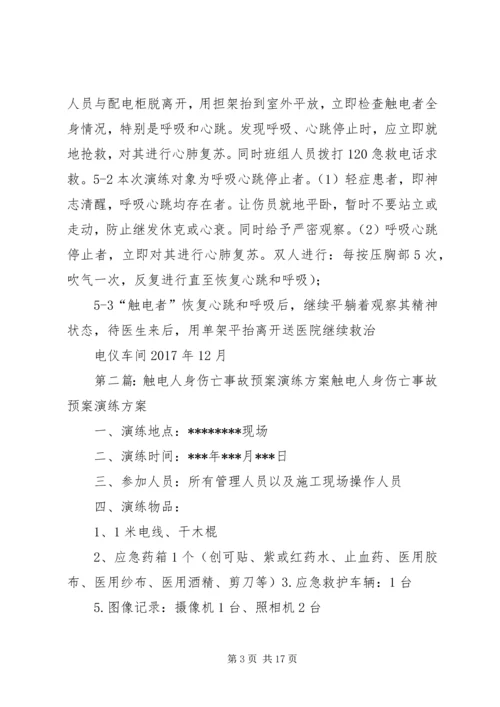 人员与配电柜脱离开，用担架抬到室外平放，立即检查触电者全身情况，特别是呼吸和心跳。发现呼吸、心跳停止时，应立即就地抢救，对其进行心肺复苏。同时班组人员拨打120急救电话求救。5-2本次演练对象为呼吸心跳停止者。(1)轻症患者，即神志清醒，呼吸心跳均存在者。让伤员就地平卧，暂时不要站立或走动，防止继发休克或心衰。同时给予严密观察。(2)呼吸心跳停止者，立即对其进行心肺复苏。双人进行：每按压胸部5次，吹气一次，反复进行直至恢复心跳和呼吸)；

5-3“触电者”恢复心跳和呼吸后，继续平躺着观察其精神状态，待医生来后，用单架平抬离开送医院继续救治

电仪车间2017年12月

第二篇：触电人身伤亡事故预案演练方案触电人身伤亡事故预案演练方案

一、演练地点：********现场

二、演练时间：***年***月***日

三、参加人员：所有管理人员以及施工现场操作人员

四、演练物品：

1、1米电线、干木棍

2、应急药箱1个（创可贴、紫或红药水、止血药、医用胶布、医用纱布、医用酒精、剪刀等）3.应急救护车辆：1台

5.图像记录：摄像机1台、照相机2台

第3页 共17页